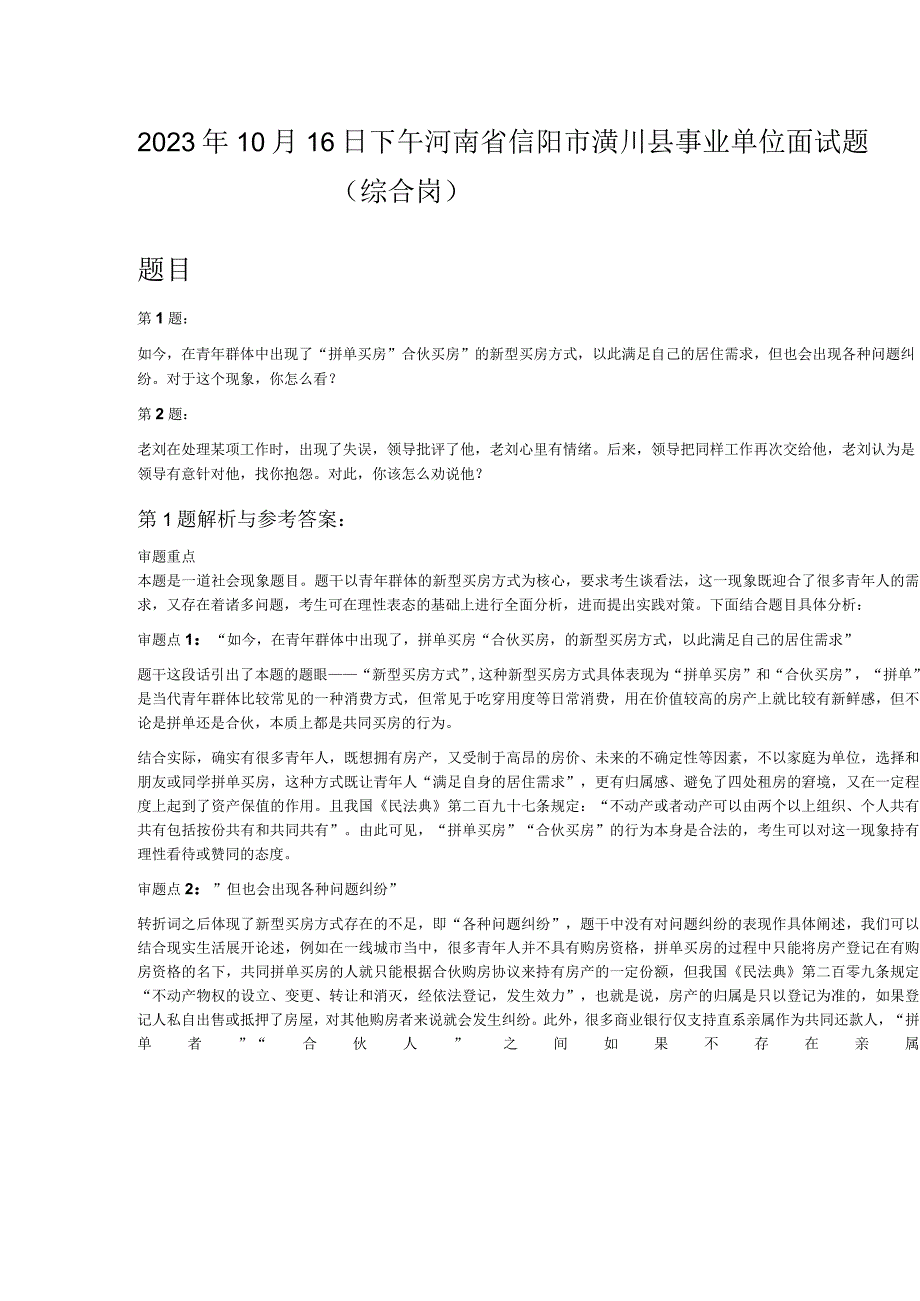 2023年10月16日下午河南省信阳市潢川县事业单位面试题（综合岗）

题目

第1题：

如今，在青年群体中出现了“拼单买房”合伙买房”的新型买房方式，以此满足自己的居住需求，但也会出现各种问题纠纷。对于这个现象，你怎么看？

第2题：

老刘在处理某项工作时，出现了失误，领导批评了他，老刘心里有情绪。后来，领导把同样工作再次交给他，老刘认为是领导有意针对他，找你抱怨。对此，你该怎么劝说他？

第1题解析与参考答案：

审题重点
本题是一道社会现象题目。题干以青年群体的新型买房方式为核心，要求考生谈看法，这一现象既迎合了很多青年人的需求，又存在着诸多问题，考生可在理性表态的基础上进行全面分析，进而提出实践对策。下面结合题目具体分析：

审题点1：“如今，在青年群体中出现了，拼单买房“合伙买房，的新型买房方式，以此满足自己的居住需求”

题干这段话引出了本题的题眼——“新型买房方式”,这种新型买房方式具体表现为“拼单买房”和“合伙买房”，“拼单”是当代青年群体比较常见的一种消费方式，但常见于吃穿用度等日常消费，用在价值较高的房产上就比较有新鲜感，但不论是拼单还是合伙，本质上都是共同买房的行为。

结合实际，确实有很多青年人，既想拥有房产，又受制于高昂的房价、未来的不确定性等因素，不以家庭为单位，选择和朋友或同学拼单买房，这种方式既让青年人“满足自身的居住需求”，更有归属感、避免了四处租房的窘境，又在一定程度上起到了资产保值的作用。且我国《民法典》第二百九十七条规定：“不动产或者动产可以由两个以上组织、个人共有共有包括按份共有和共同共有”。由此可见，“拼单买房”“合伙买房”的行为本身是合法的，考生可以对这一现象持有理性看待或赞同的态度。

审题点2：”但也会出现各种问题纠纷”

转折词之后体现了新型买房方式存在的不足，即“各种问题纠纷”，题干中没有对问题纠纷的表现作具体阐述，我们可以结合现实生活展开论述，例如在一线城市当中，很多青年人并不具有购房资格，拼单买房的过程中只能将房产登记在有购房资格的名下，共同拼单买房的人就只能根据合伙购房协议来持有房产的一定份额，但我国《民法典》第二百零九条规定“不动产物权的设立、变更、转让和消灭，经依法登记，发生效力”，也就是说，房产的归属是只以登记为准的，如果登记人私自出售或抵押了房屋，对其他购房者来说就会发生纠纷。此外，很多商业银行仅支持直系亲属作为共同还款人，“拼单者”“合伙人”之间如果不存在亲属